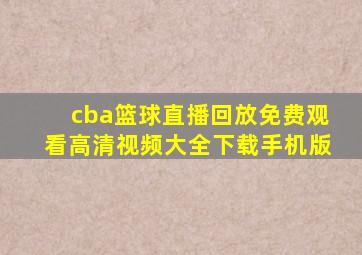 cba篮球直播回放免费观看高清视频大全下载手机版